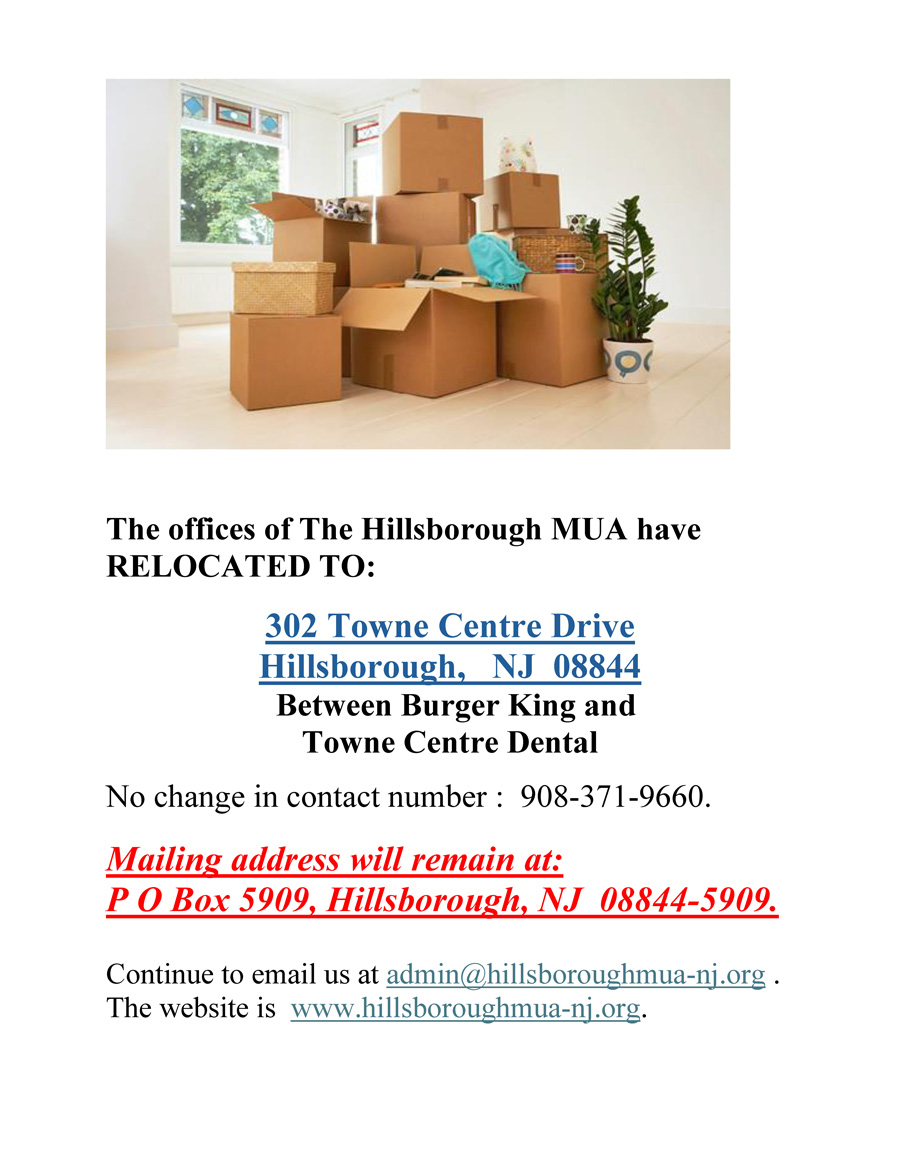 The offices of The Hillsborough MUA have RELOCATED TO:

302 Towne Centre Drive
Hillsborough, NJ 08844
Between Burger King and
Towne Centre Dental

No change in contact number : 908-371-9660.

Mailing address will remain at:
P O Box 5909, Hillsborough, NJ 08844-5909.

Continue to email us at admin@hillsboroughmua-nj.org .
The website is www.hillsboroughmua-nj.org.